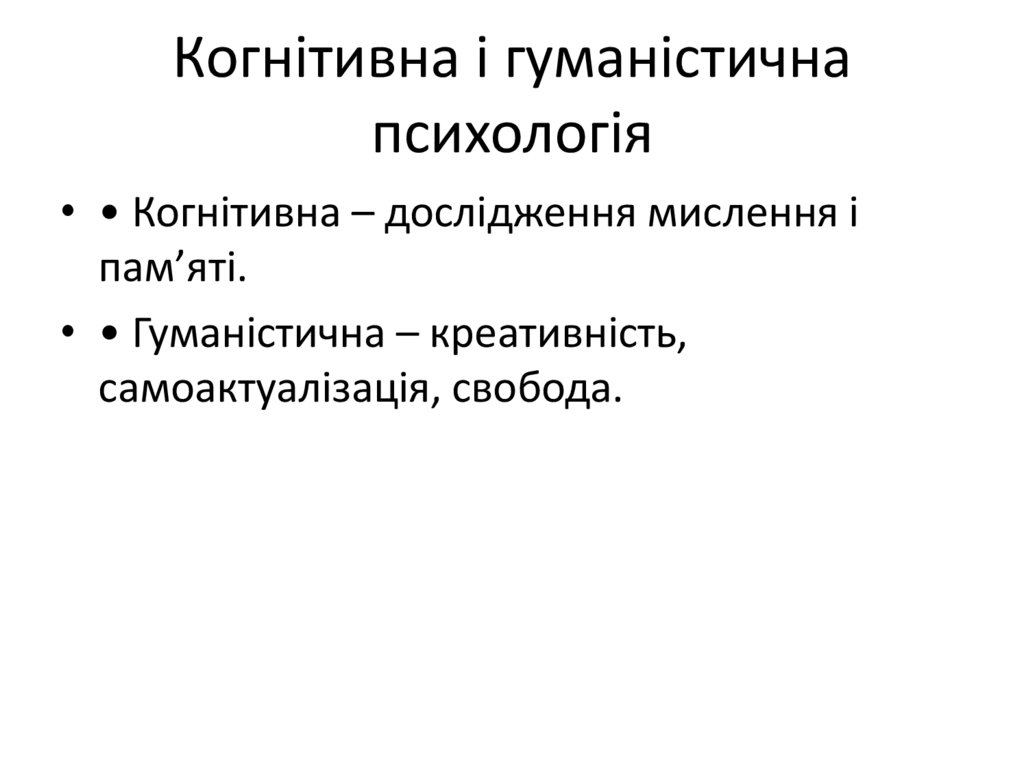 Когнітивна і гуманістична психологія

• • Когнітивна – дослідження мислення і пам’яті.

• • Гуманістична – креативність, самоактуалізація, свобода.